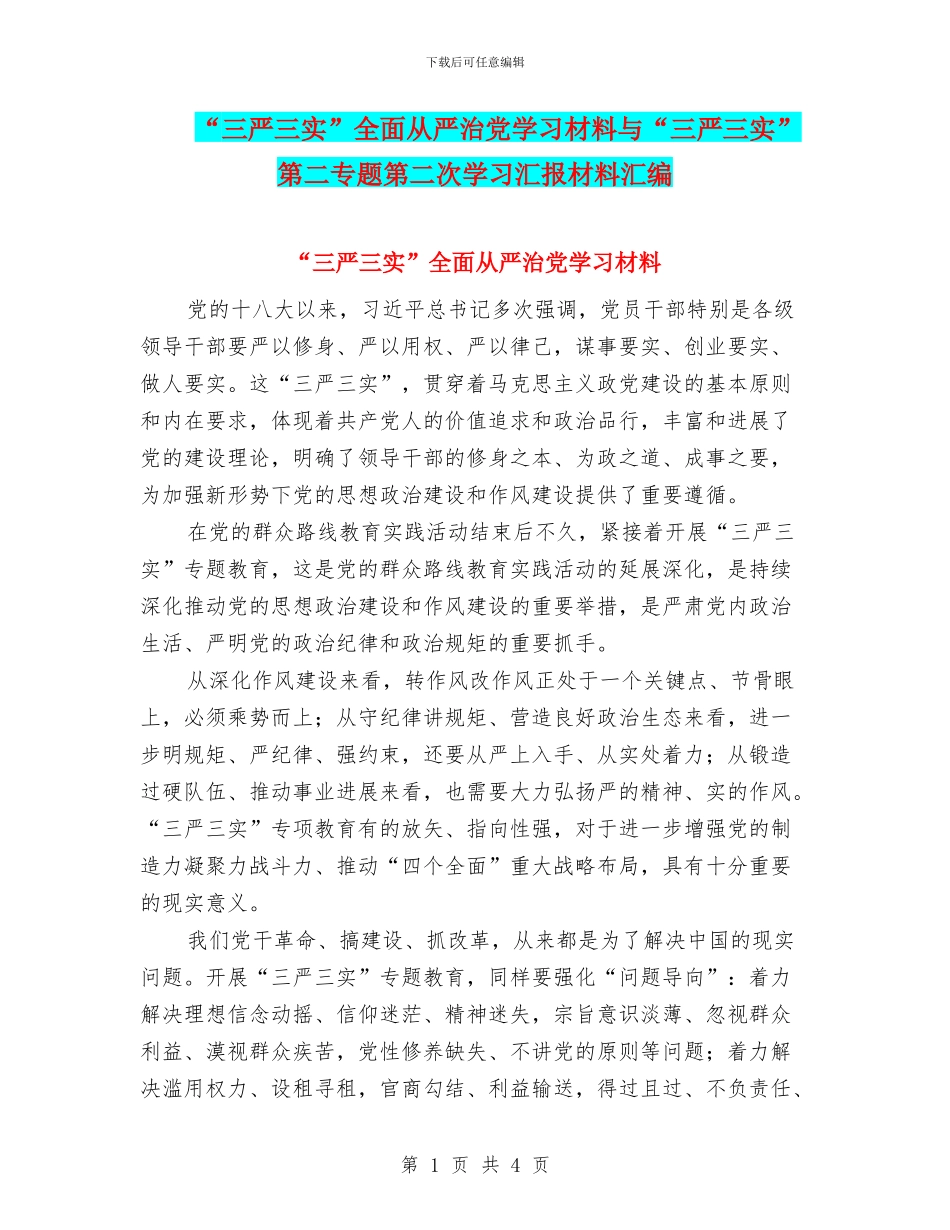 下载后可任意编辑

“三严三实”全面从严治党学习材料与“三严三实”第二专题第二次学习汇报材料汇编

“三严三实”全面从严治党学习材料

党的十八大以来，习近平总书记多次强调，党员干部特别是各级领导干部要严以修身、严以用权、严以律己，谋事要实、创业要实、做人要实。这“三严三实”，贯穿着马克思主义政党建设的基本原则和内在要求，体现着共产党人的价值追求和政治品行，丰富和进展了党的建设理论，明确了领导干部的修身之本、为政之道、成事之要，为加强新形势下党的思想政治建设和作风建设提供了重要遵循。

在党的群众路线教育实践活动结束后不久，紧接着开展“三严三实”专题教育，这是党的群众路线教育实践活动的延展深化，是持续深化推动党的思想政治建设和作风建设的重要举措，是严肃党内政治生活、严明党的政治纪律和政治规矩的重要抓手。

从深化作风建设来看，转作风改作风正处于一个关键点、节骨眼上，必须乘势而上；从守纪律讲规矩、营造良好政治生态来看，进一步明规矩、严纪律、强约束，还要从严上入手、从实处着力；从锻造过硬队伍、推动事业进展来看，也需要大力弘扬严的精神、实的作风。“三严三实”专项教育有的放矢、指向性强，对于进一步增强党的制造力凝聚力战斗力、推动“四个全面”重大战略布局，具有十分重要的现实意义。

我们党干革命、搞建设、抓改革，从来都是为了解决中国的现实问题。开展“三严三实”专题教育，同样要强化“问题导向”：着力解决理想信念动摇、信仰迷茫、精神迷失，宗旨意识淡薄、忽视群众利益、漠视群众疾苦，党性修养缺失、不讲党的原则等问题；着力解决滥用权力、设租寻租，官商勾结、利益输送，得过且过、不负责任、

第 1 页 共 4 页